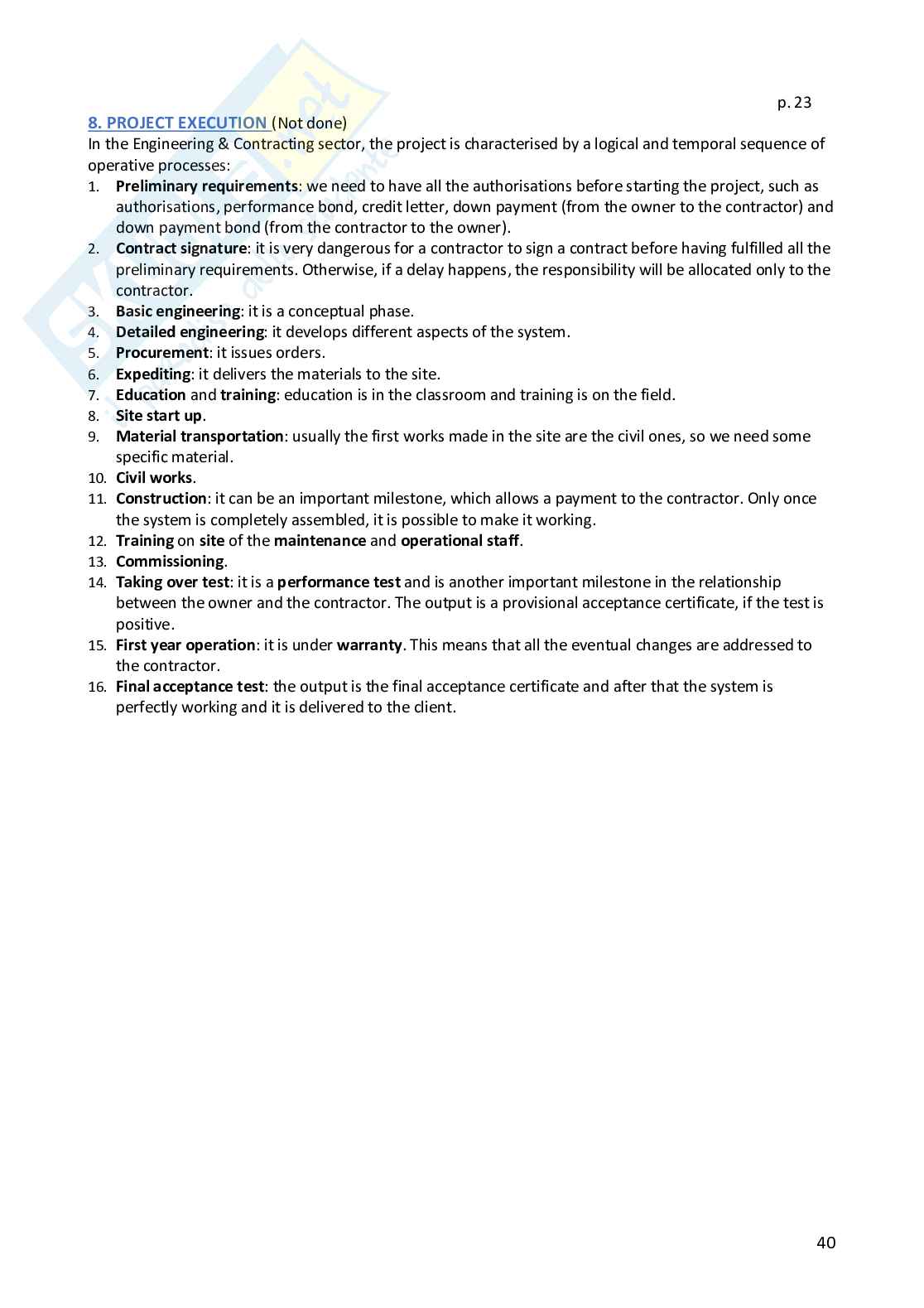 p. 23

8. PROJECT EXECUTION (Not done)
In the Engineering & Contracting sector, the project is characterised by a logical and temporal sequence of operative processes:
1. Preliminary requirements: we need to have all the authorisations before starting the project, such as authorisations, performance bond, credit letter, down payment (from the owner to the contractor) and down payment bond (from the contractor to the owner).
2. Contract signature: it is very dangerous for a contractor to sign a contract before having fulfilled all the preliminary requirements. Otherwise, if a delay happens, the responsibility will be allocated only to the contractor.
3. Basic engineering: it is a conceptual phase.
4. Detailed engineering: it develops different aspects of the system.
5. Procurement: it issues orders.
6. Expediting: it delivers the materials to the site.
7. Education and training: education is in the classroom and training is on the field.
8. Site start up.
9. Material transportation: usually the first works made in the site are the civil ones, so we need some specific material.
10. Civil works.
11. Construction: it can be an important milestone, which allows a payment to the contractor. Only once the system is completely assembled, it is possible to make it working.
12. Training on site of the maintenance and operational staff.
13. Commissioning.
14. Taking over test: it is a performance test and is another important milestone in the relationship between the owner and the contractor. The output is a provisional acceptance certificate, if the test is positive.
15. First year operation: it is under warranty. This means that all the eventual changes are addressed to the contractor.
16. Final acceptance test: the output is the final acceptance certificate and after that the system is perfectly working and it is delivered to the client.

40